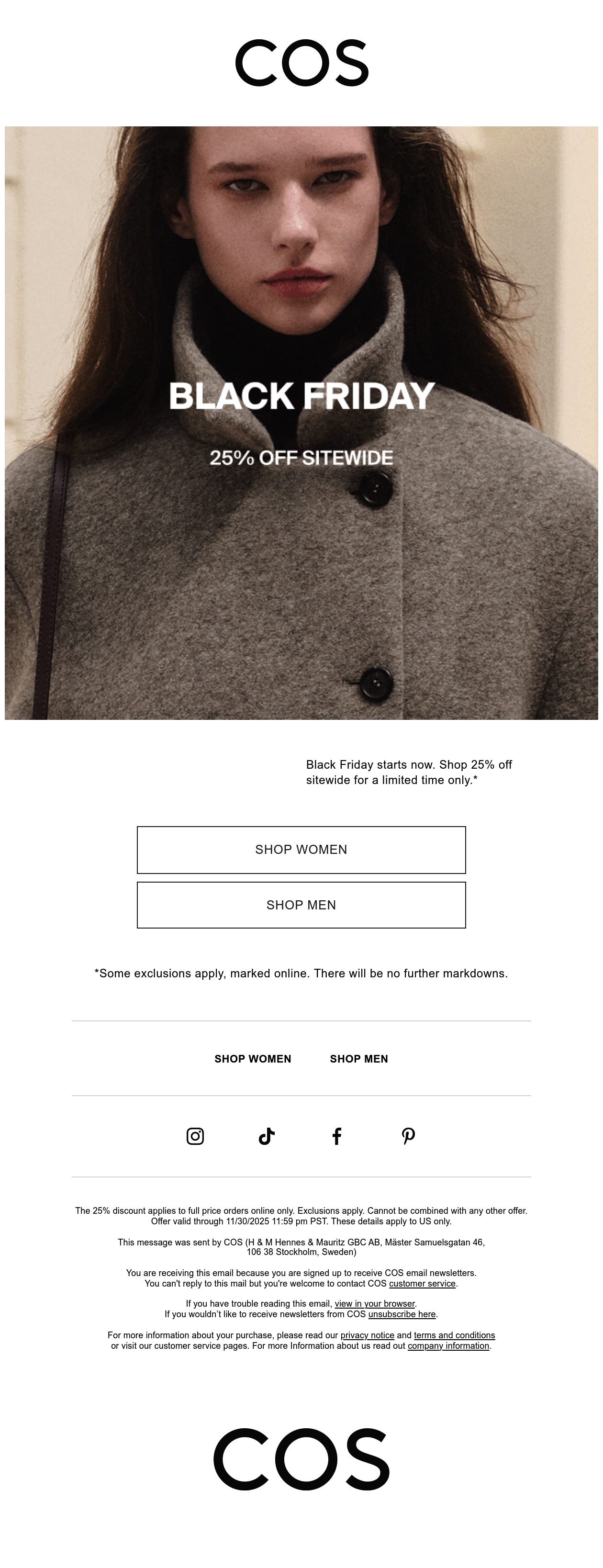 COS

BLACK FRIDAY

25% OFF SITEWIDE

Black Friday starts now. Shop 25% off sitewide for a limited time only.*

SHOP WOMEN

SHOP MEN

*Some exclusions apply, marked online. There will be no further markdowns.

SHOP WOMEN SHOP MEN

The 25% discount applies to full price orders online only. Exclusions apply. Cannot be combined with any other offer. Offer valid through 11/30/2025 11:59 pm PST. These details apply to US only.

This message was sent by COS (H & M Hennes & Mauritz GBC AB, Mäster Samuelsgatan 46, 106 38 Stockholm, Sweden)

You are receiving this email because you are signed up to receive COS email newsletters. You can't reply to this mail but you're welcome to contact COS customer service.

If you have trouble reading this email, view in your browser. If you wouldn't like to receive newsletters from COS unsubscribe here.

For more information about your purchase, please read our privacy notice and terms and conditions or visit our customer service pages. For more Information about us read out company information.

COS